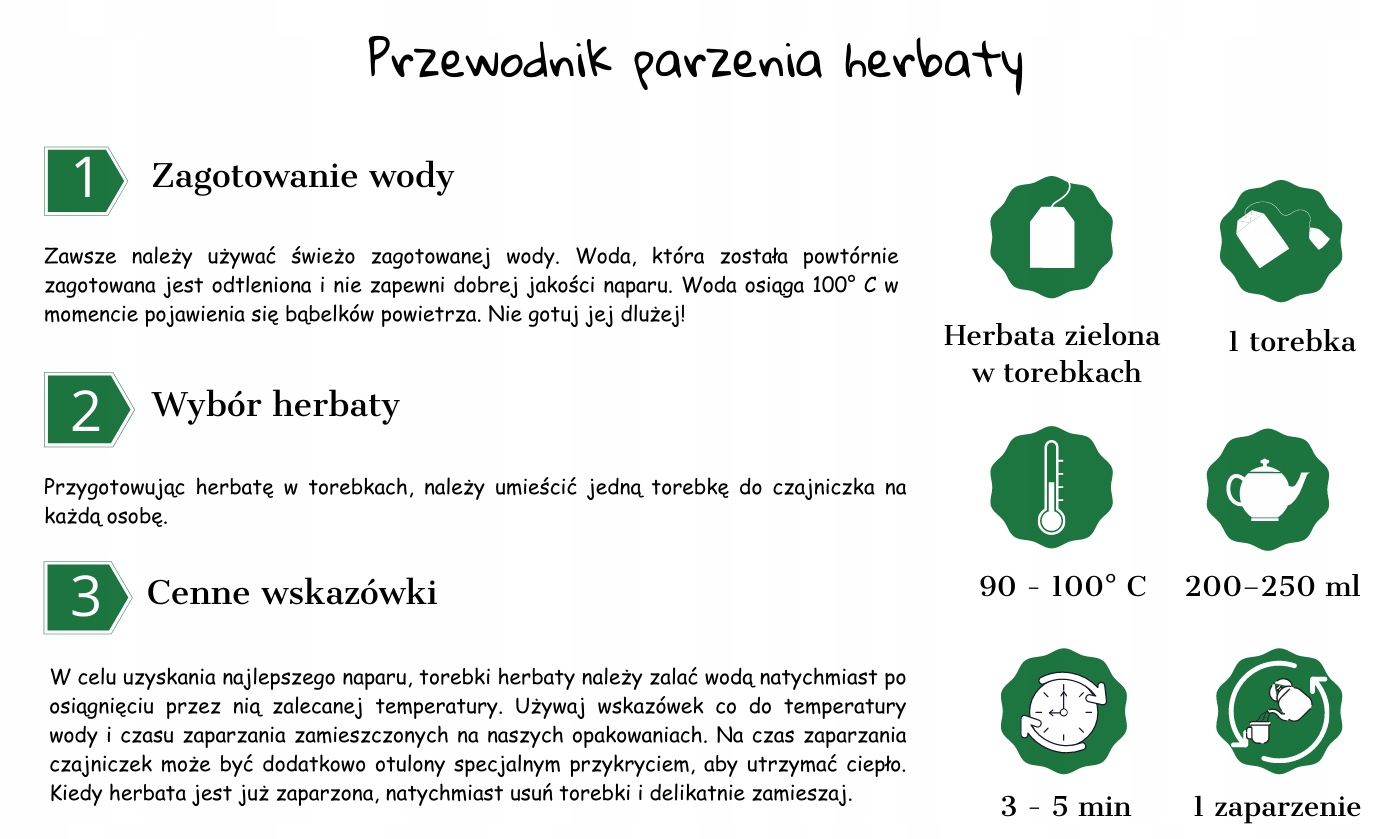 Przewodnik parzenia herbaty

1 Zagotowanie wody

Zawsze należy używać świeżo zagotowanej wody. Woda, która została powtórnie zagotowana jest odtleniona i nie zapewni dobrej jakości naparu. Woda osiąga 100° C w momencie pojawienia się bąbelków powietrza. Nie gotuj jej dlużej!

2 Wybór herbaty

Przygotowując herbatę w torebkach, należy umieścić jedną torebkę do czajniczka na każdą osobę.

3 Cenne wskazówki

W celu uzyskania najlepszego naparu, torebki herbaty należy zalać wodą natychmiast po osiągnięciu przez nią zalecanej temperatury. Używaj wskazówek co do temperatury wody i czasu zaparzania zamieszczonych na naszych opakowaniach. Na czas zaparzania czajniczek może być dodatkowo otulony specjalnym przykryciem, aby utrzymać ciepło. Kiedy herbata jest już zaparzona, natychmiast usuń torebki i delikatnie zamieszaj.

Herbata zielona w torebkach

1 torebka

90 - 100° C

200–250 ml

3 - 5 min

1 zaparzenie